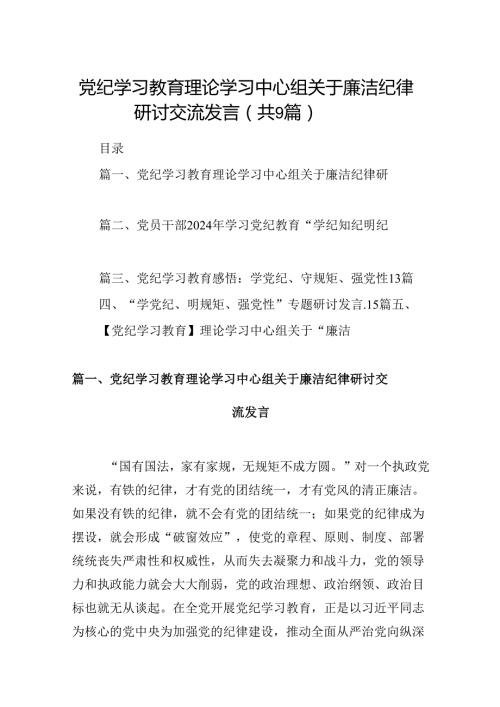 党纪学习教育理论学习中心组关于廉洁纪律研讨交流发言（共9篇）

目录

篇一、党纪学习教育理论学习中心组关于廉洁纪律研

篇二、党员干部2024年学习党纪教育“学纪知纪明纪

篇三、党纪学习教育感悟：学党纪、守规矩、强党性13篇四、“学党纪、明规矩、强党性”专题研讨发言.15篇五、【党纪学习教育】理论学习中心组关于“廉洁

篇一、党纪学习教育理论学习中心组关于廉洁纪律研讨交流发言

“国有国法，家有家规，无规矩不成方圆。”对一个执政党来说，有铁的纪律，才有党的团结统一，才有党风的清正廉洁。如果没有铁的纪律，就不会有党的团结统一；如果党的纪律成为摆设，就会形成“破窗效应”，使党的章程、原则、制度、部署统统丧失严肃性和权威性，从而失去凝聚力和战斗力，党的领导力和执政能力就会大大削弱，党的政治理想、政治纲领、政治目标也就无从谈起。在全党开展党纪学习教育，正是以习近平同志为核心的党中央为加强党的纪律建设，推动全面从严治党向纵深